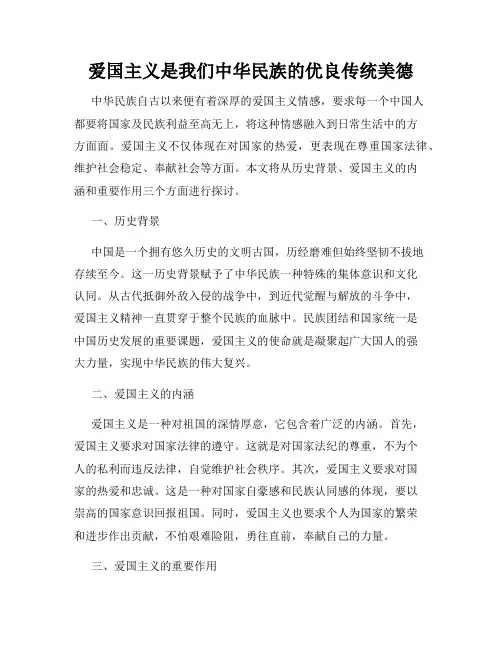 爱国主义是我们中华民族的优良传统美德

中华民族自古以来便有着深厚的爱国主义情感，要求每一个中国人都要将国家及民族利益至高无上，将这种情感融入到日常生活中的方方面面。爱国主义不仅体现在对国家的热爱，更表现在尊重国家法律、维护社会稳定、奉献社会等方面。本文将从历史背景、爱国主义的内涵和重要作用三个方面进行探讨。

一、历史背景

中国是一个拥有悠久历史的文明古国，历经磨难但始终坚韧不拔地存续至今。这一历史背景赋予了中华民族一种特殊的集体意识和文化认同。从古代抵御外敌入侵的战争中，到近代觉醒与解放的斗争中，爱国主义精神一直贯穿于整个民族的血脉中。民族团结和国家统一是中国历史发展的重要课题，爱国主义的使命就是凝聚起广大国人的强大力量，实现中华民族的伟大复兴。

二、爱国主义的内涵

爱国主义是一种对祖国的深情厚意，它包含着广泛的内涵。首先，爱国主义要求对国家法律的遵守。这就是对国家法纪的尊重，不为个人的私利而违反法律，自觉维护社会秩序。其次，爱国主义要求对国家的热爱和忠诚。这是一种对国家自豪感和民族认同感的体现，要以崇高的国家意识回报祖国。同时，爱国主义也要求个人为国家的繁荣和进步作出贡献，不怕艰难险阻，勇往直前，奉献自己的力量。

三、爱国主义的重要作用